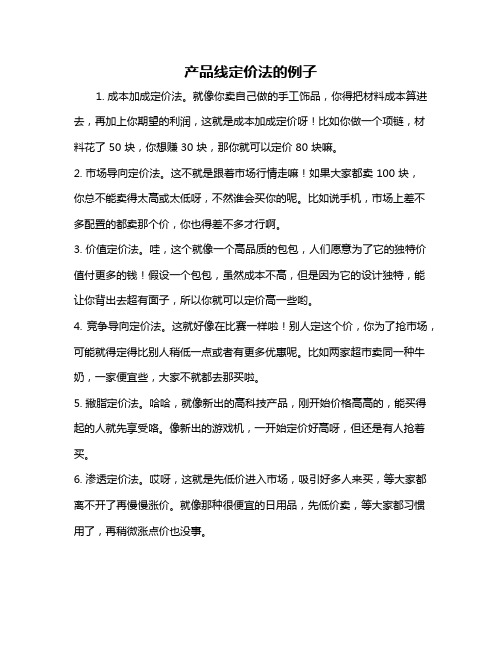 产品线定价法的例子

1. 成本加成定价法。就像你卖自己做的手工饰品，你得把材料成本算进去，再加上你期望的利润，这就是成本加成定价呀！比如你做一个项链，材料花了 50 块，你想赚 30 块，那你就可以定价 80 块嘛。

2. 市场导向定价法。这不就是跟着市场行情走嘛！如果大家都卖 100 块，你总不能卖得太高或太低呀，不然谁会买你的呢。比如说手机，市场上差不多配置的都卖那个价，你也得差不多才行啊。

3. 价值定价法。哇，这个就像一个高品质的包包，人们愿意为了它的独特价值付更多的钱！假设一个包包，虽然成本不高，但是因为它的设计独特，能让你背出去超有面子，所以你就可以定价高一些哟。

4. 竞争导向定价法。这就好像在比赛一样啦！别人定这个价，你为了抢市场，可能就得定得比别人稍低一点或者有更多优惠呢。比如两家超市卖同一种牛奶，一家便宜些，大家不就都去那买啦。

5. 撇脂定价法。哈哈，就像新出的高科技产品，刚开始价格高高的，能买得起的人就先享受咯。像新出的游戏机，一开始定价好高呀，但还是有人抢着买。

6. 渗透定价法。哎呀，这就是先低价进入市场，吸引好多人来买，等大家都离不开了再慢慢涨价。就像那种很便宜的日用品，先低价卖，等大家都习惯用了，再稍微涨点价也没事。